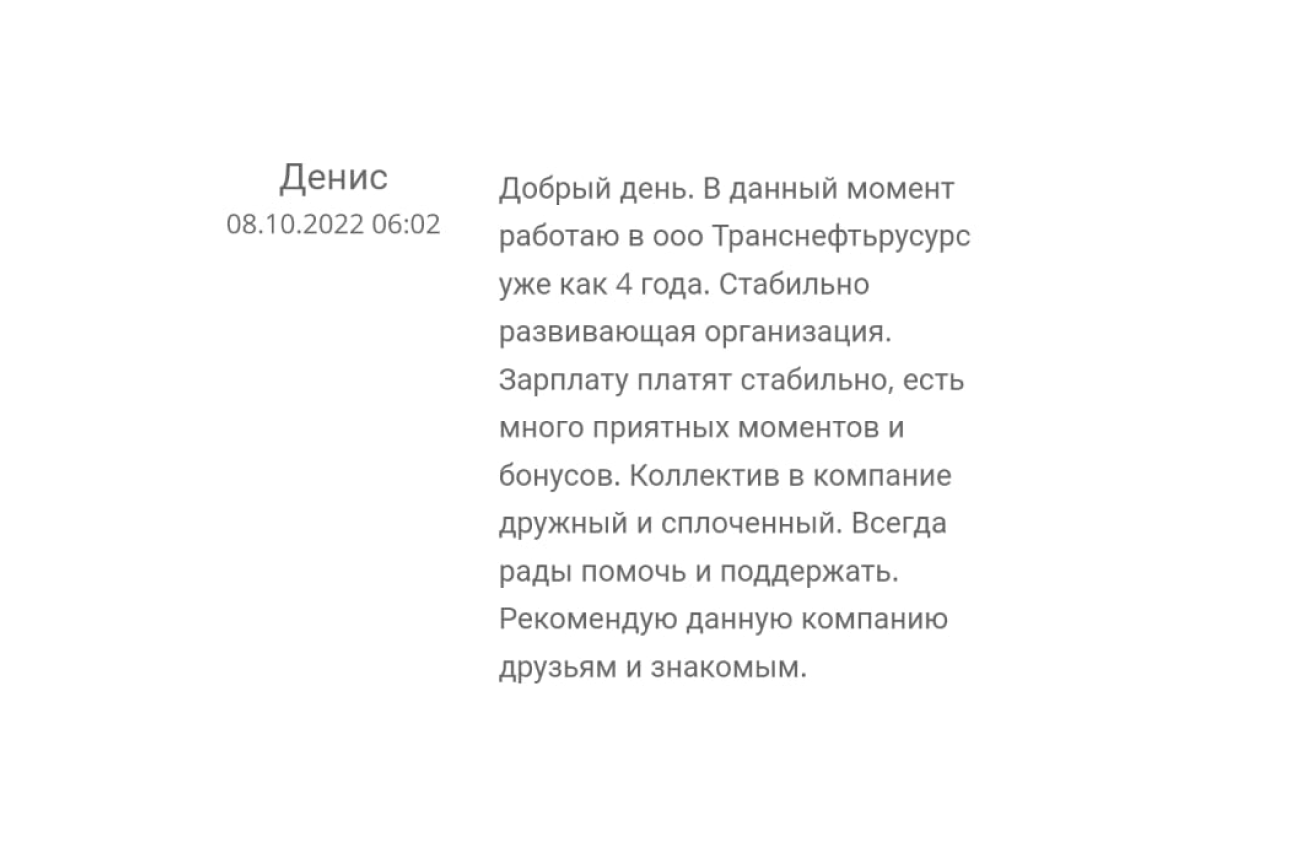 Денис
08.10.2022 06:02

Добрый день. В данный момент работаю в ооо Транснефтьрусурс уже как 4 года. Стабильно развивающая организация. Зарплату платят стабильно, есть много приятных моментов и бонусов. Коллектив в компание дружный и сплоченный. Всегда рады помочь и поддержать. Рекомендую данную компанию друзьям и знакомым.